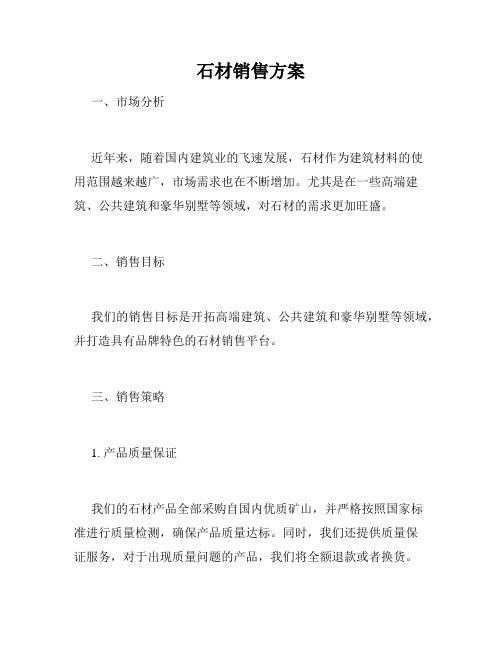 石材销售方案

一、市场分析

近年来，随着国内建筑业的飞速发展，石材作为建筑材料的使用范围越来越广，市场需求也在不断增加。尤其是在一些高端建筑、公共建筑和豪华别墅等领域，对石材的需求更加旺盛。

二、销售目标

我们的销售目标是开拓高端建筑、公共建筑和豪华别墅等领域，并打造具有品牌特色的石材销售平台。

三、销售策略

1. 产品质量保证

我们的石材产品全部采购自国内优质矿山，并严格按照国家标准进行质量检测，确保产品质量达标。同时，我们还提供质量保证服务，对于出现质量问题的产品，我们将全额退款或者换货。